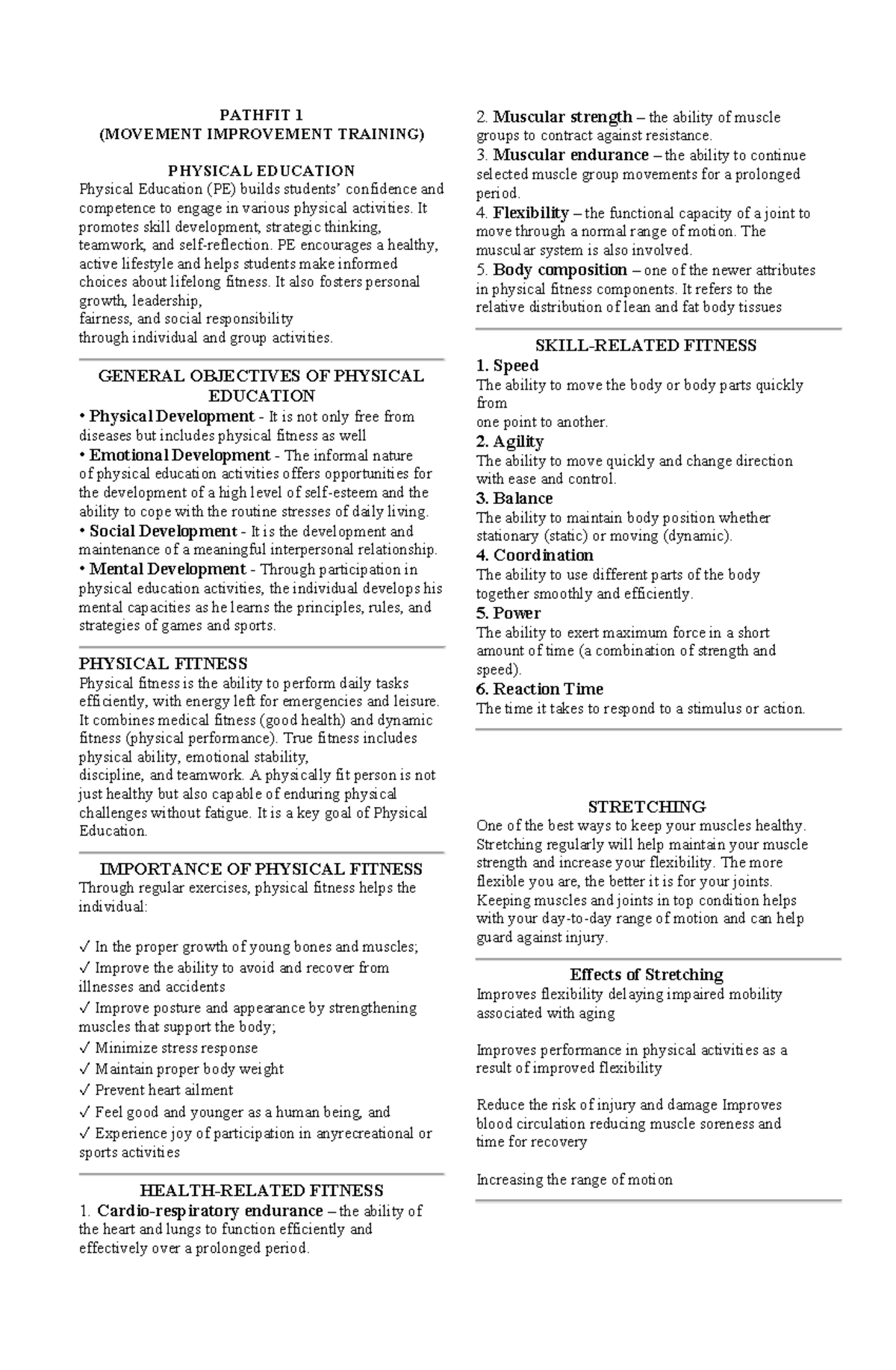 PATHFIT 1
(MOVEMENT IMPROVEMENT TRAINING)

PHYSICAL EDUCATION
Physical Education (PE) builds students' confidence and competence to engage in various physical activities. It promotes skill development, strategic thinking, teamwork, and self-reflection. PE encourages a healthy, active lifestyle and helps students make informed choices about lifelong fitness. It also fosters personal growth, leadership, fairness, and social responsibility through individual and group activities.

GENERAL OBJECTIVES OF PHYSICAL EDUCATION
• Physical Development - It is not only free from diseases but includes physical fitness as well
• Emotional Development - The informal nature of physical education activities offers opportunities for the development of a high level of self-esteem and the ability to cope with the routine stresses of daily living.
• Social Development - It is the development and maintenance of a meaningful interpersonal relationship.
• Mental Development - Through participation in physical education activities, the individual develops his mental capacities as he learns the principles, rules, and strategies of games and sports.

PHYSICAL FITNESS
Physical fitness is the ability to perform daily tasks efficiently, with energy left for emergencies and leisure. It combines medical fitness (good health) and dynamic fitness (physical performance). True fitness includes physical ability, emotional stability, discipline, and teamwork. A physically fit person is not just healthy but also capable of enduring physical challenges without fatigue. It is a key goal of Physical Education.

IMPORTANCE OF PHYSICAL FITNESS
Through regular exercises, physical fitness helps the individual:

✓ In the proper growth of young bones and muscles;
✓ Improve the ability to avoid and recover from illnesses and accidents
✓ Improve posture and appearance by strengthening muscles that support the body;
✓ Minimize stress response
✓ Maintain proper body weight
✓ Prevent heart ailment
✓ Feel good and younger as a human being, and
✓ Experience joy of participation in anyrecreational or sports activities

HEALTH-RELATED FITNESS
1. Cardio-respiratory endurance – the ability of the heart and lungs to function efficiently and effectively over a prolonged period.
2. Muscular strength – the ability of muscle groups to contract against resistance.
3. Muscular endurance – the ability to continue selected muscle group movements for a prolonged period.
4. Flexibility – the functional capacity of a joint to move through a normal range of motion. The muscular system is also involved.
5. Body composition – one of the newer attributes in physical fitness components. It refers to the relative distribution of lean and fat body tissues

SKILL-RELATED FITNESS
1. Speed
The ability to move the body or body parts quickly from one point to another.
2. Agility
The ability to move quickly and change direction with ease and control.
3. Balance
The ability to maintain body position whether stationary (static) or moving (dynamic).
4. Coordination
The ability to use different parts of the body together smoothly and efficiently.
5. Power
The ability to exert maximum force in a short amount of time (a combination of strength and speed).
6. Reaction Time
The time it takes to respond to a stimulus or action.

STRETCHING
One of the best ways to keep your muscles healthy. Stretching regularly will help maintain your muscle strength and increase your flexibility. The more flexible you are, the better it is for your joints. Keeping muscles and joints in top condition helps with your day-to-day range of motion and can help guard against injury.

Effects of Stretching
Improves flexibility delaying impaired mobility associated with aging

Improves performance in physical activities as a result of improved flexibility

Reduce the risk of injury and damage Improves blood circulation reducing muscle soreness and time for recovery

Increasing the range of motion